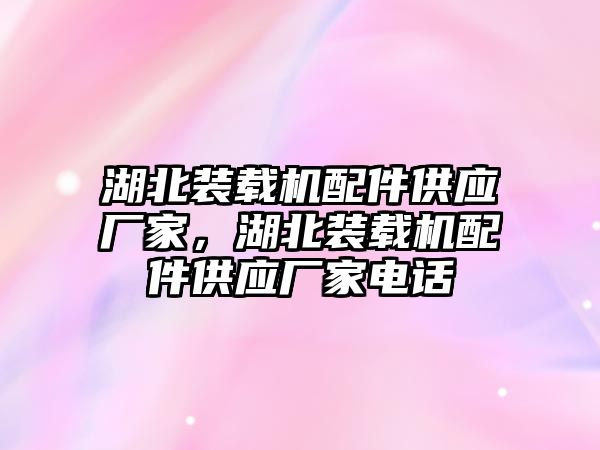 湖北装载机配件供应厂家，湖北装载机配件供应厂家电话